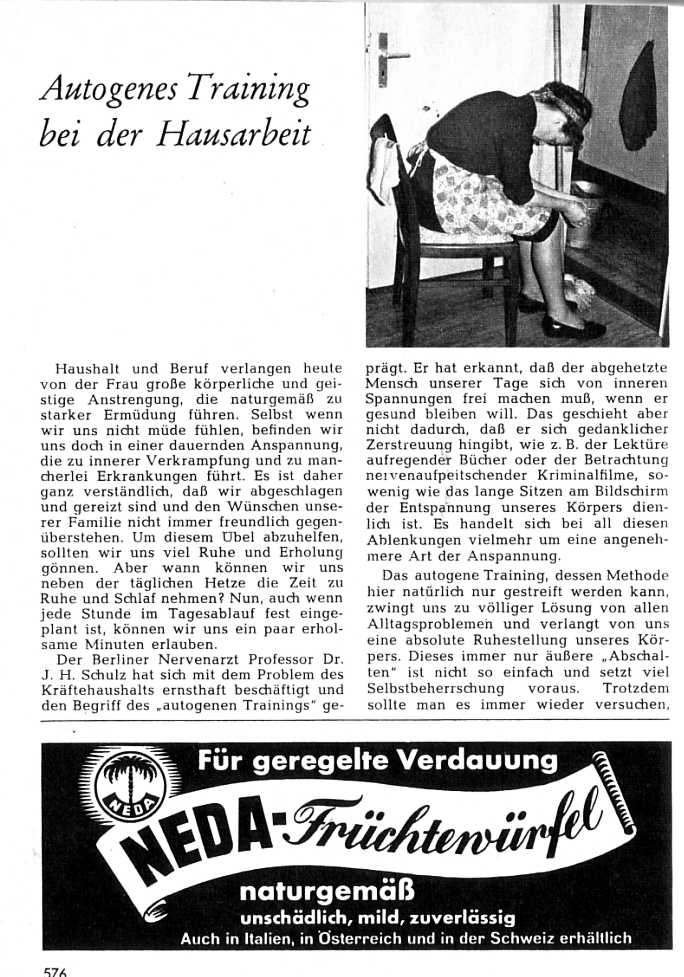 Autogenes Training bei der Hausarbeit

Haushalt und Beruf verlangen heute von der Frau große körperliche und geistige Anstrengung, die naturgemäß zu starker Ermüdung führen. Selbst wenn wir uns nicht müde fühlen, befinden wir uns doch in einer dauernden Anspannung, die zu innerer Verkrampfung und zu mancherlei Erkrankungen führt. Es ist daher ganz verständlich, daß wir abgeschlagen und gereizt sind und den Wünschen unserer Familie nicht immer freundlich gegenüberstehen. Um diesem Übel abzuhelfen, sollten wir uns viel Ruhe und Erholung gönnen. Aber wann können wir uns neben der täglichen Hetze die Zeit zu Ruhe und Schlaf nehmen? Nun, auch wenn jede Stunde im Tagesablauf fest eingeplant ist, können wir uns ein paar erholsame Minuten erlauben.

Der Berliner Nervenarzt Professor Dr. J. H. Schulz hat sich mit dem Problem des Kräftehaushalts ernsthaft beschäftigt und den Begriff des „autogenen Trainings" geprägt. Er hat erkannt, daß der abgehetzte Mensch unserer Tage sich von inneren Spannungen frei machen muß, wenn er gesund bleiben will. Das geschieht aber nicht dadurch, daß er sich gedanklicher Zerstreuung hingibt, wie z. B. der Lektüre aufregender Bücher oder der Betrachtung nervenaufpeitschender Kriminalfilme, sowenig wie das lange Sitzen am Bildschirm der Entspannung unseres Körpers dienlich ist. Es handelt sich bei all diesen Ablenkungen vielmehr um eine angenehmere Art der Anspannung.

Das autogene Training, dessen Methode hier natürlich nur gestreift werden kann, zwingt uns zu völliger Lösung von allen Alltagsproblemen und verlangt von uns eine absolute Ruhestellung unseres Körpers. Dieses immer nur äußere „Abschalten" ist nicht so einfach und setzt viel Selbstbeherrschung voraus. Trotzdem sollte man es immer wieder versuchen,

NEDA
Für geregelte Verdauung
NEDA-Früchtewürfel
naturgemäß
unschädlich, mild, zuverlässig
Auch in Italien, in Österreich und in der Schweiz erhältlich

576